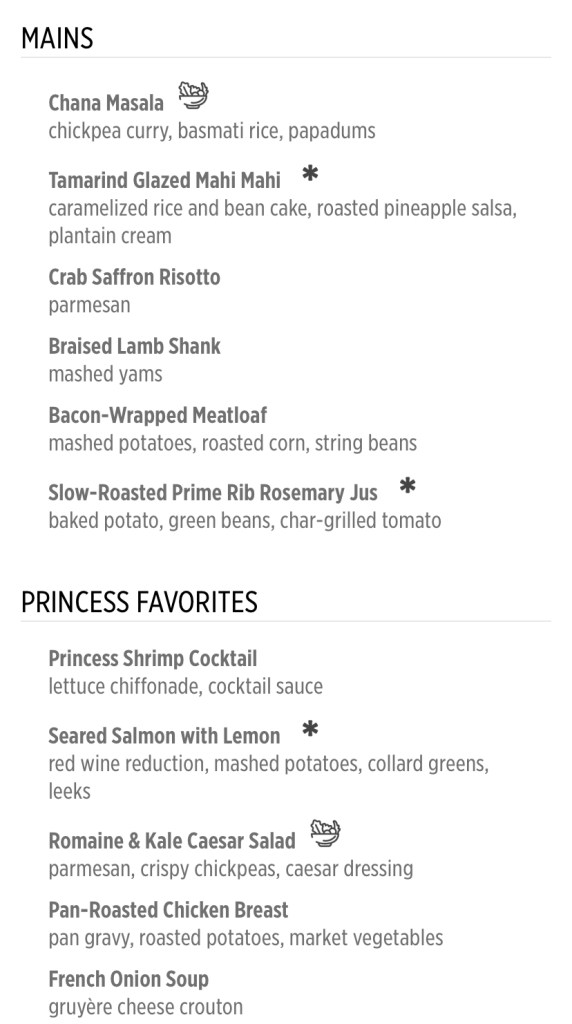 MAINS

Chana Masala
chickpea curry, basmati rice, papadums

Tamarind Glazed Mahi Mahi *
caramelized rice and bean cake, roasted pineapple salsa, plantain cream

Crab Saffron Risotto
parmesan

Braised Lamb Shank
mashed yams

Bacon-Wrapped Meatloaf
mashed potatoes, roasted corn, string beans

Slow-Roasted Prime Rib Rosemary Jus *
baked potato, green beans, char-grilled tomato

PRINCESS FAVORITES

Princess Shrimp Cocktail
lettuce chiffonade, cocktail sauce

Seared Salmon with Lemon *
red wine reduction, mashed potatoes, collard greens, leeks

Romaine & Kale Caesar Salad
parmesan, crispy chickpeas, caesar dressing

Pan-Roasted Chicken Breast
pan gravy, roasted potatoes, market vegetables

French Onion Soup
gruyère cheese crouton